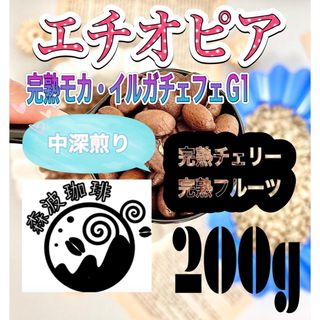 エチオピア

完熟モカ・イルガチェフェG1

中深煎り

完熟チェリー
完熟フルーツ

森波珈琲

200g